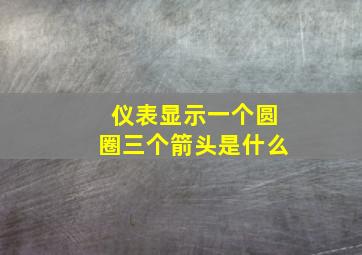 仪表显示一个圆圈三个箭头是什么